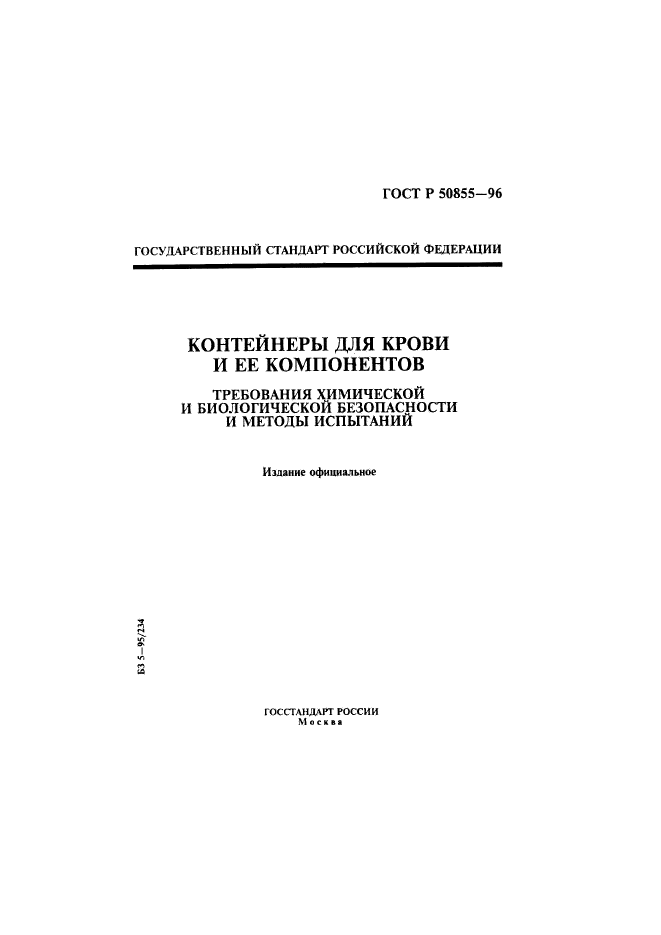 ГОСТ Р 50855—96

ГОСУДАРСТВЕННЫЙ СТАНДАРТ РОССИЙСКОЙ ФЕДЕРАЦИИ

КОНТЕЙНЕРЫ ДЛЯ КРОВИ И ЕЕ КОМПОНЕНТОВ

ТРЕБОВАНИЯ ХИМИЧЕСКОЙ И БИОЛОГИЧЕСКОЙ БЕЗОПАСНОСТИ И МЕТОДЫ ИСПЫТАНИЙ

Издание официальное

БЗ 5—95/234

ГОССТАНДАРТ РОССИИ
Москва